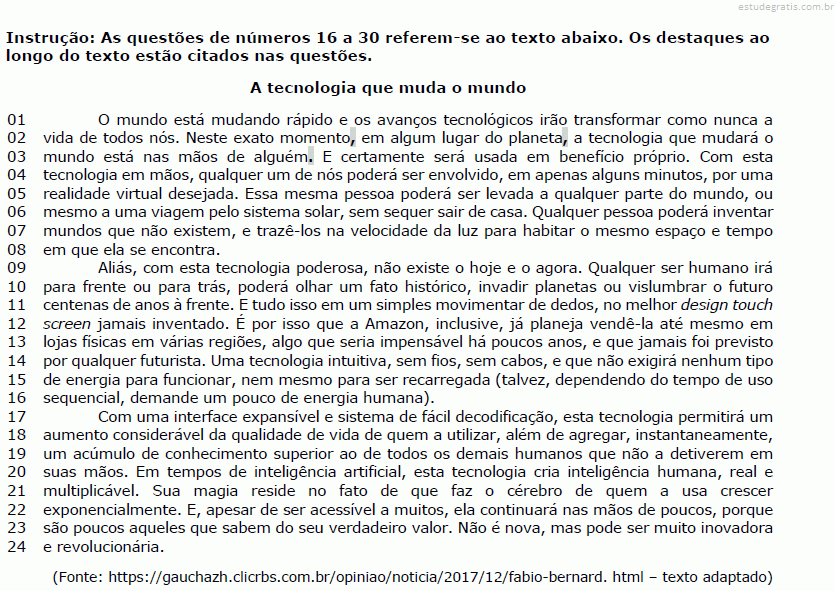 estudegratis.com.br

Instrução: As questões de números 16 a 30 referem-se ao texto abaixo. Os destaques ao longo do texto estão citados nas questões.

A tecnologia que muda o mundo

01 O mundo está mudando rápido e os avanços tecnológicos irão transformar como nunca a
02 vida de todos nós. Neste exato momento, em algum lugar do planeta, a tecnologia que mudará o
03 mundo está nas mãos de alguém. E certamente será usada em benefício próprio. Com esta
04 tecnologia em mãos, qualquer um de nós poderá ser envolvido, em apenas alguns minutos, por uma
05 realidade virtual desejada. Essa mesma pessoa poderá ser levada a qualquer parte do mundo, ou
06 mesmo a uma viagem pelo sistema solar, sem sequer sair de casa. Qualquer pessoa poderá inventar
07 mundos que não existem, e trazê-los na velocidade da luz para habitar o mesmo espaço e tempo
08 em que ela se encontra.
09 Aliás, com esta tecnologia poderosa, não existe o hoje e o agora. Qualquer ser humano irá
10 para frente ou para trás, poderá olhar um fato histórico, invadir planetas ou vislumbrar o futuro
11 centenas de anos à frente. E tudo isso em um simples movimentar de dedos, no melhor design touch
12 screen jamais inventado. É por isso que a Amazon, inclusive, já planeja vendê-la até mesmo em
13 lojas físicas em várias regiões, algo que seria impensável há poucos anos, e que jamais foi previsto
14 por qualquer futurista. Uma tecnologia intuitiva, sem fios, sem cabos, e que não exigirá nenhum tipo
15 de energia para funcionar, nem mesmo para ser recarregada (talvez, dependendo do tempo de uso
16 sequencial, demande um pouco de energia humana).
17 Com uma interface expansível e sistema de fácil decodificação, esta tecnologia permitirá um
18 aumento considerável da qualidade de vida de quem a utilizar, além de agregar, instantaneamente,
19 um acúmulo de conhecimento superior ao de todos os demais humanos que não a detiverem em
20 suas mãos. Em tempos de inteligência artificial, esta tecnologia cria inteligência humana, real e
21 multiplicável. Sua magia reside no fato de que faz o cérebro de quem a usa crescer
22 exponencialmente. E, apesar de ser acessível a muitos, ela continuará nas mãos de poucos, porque
23 são poucos aqueles que sabem do seu verdadeiro valor. Não é nova, mas pode ser muito inovadora
24 e revolucionária.

(Fonte: https://gauchazh.clicrbs.com.br/opiniao/noticia/2017/12/fabio-bernard. html – texto adaptado)